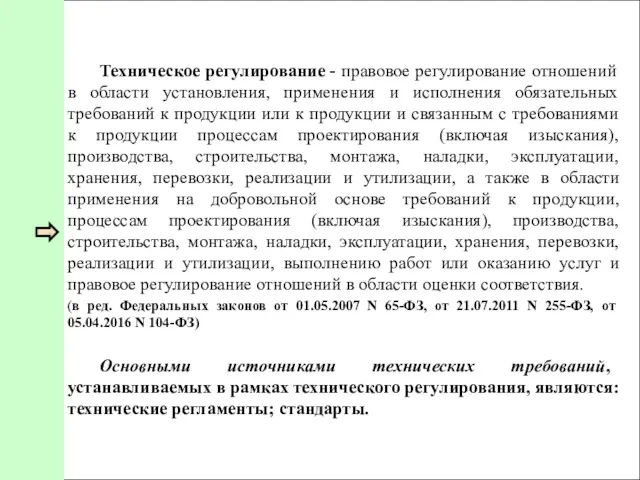 Техническое регулирование - правовое регулирование отношений в области установления, применения и исполнения обязательных требований к продукции или к продукции и связанным с требованиями к продукции процессам проектирования (включая изыскания), производства, строительства, монтажа, наладки, эксплуатации, хранения, перевозки, реализации и утилизации, а также в области применения на добровольной основе требований к продукции, процессам проектирования (включая изыскания), производства, строительства, монтажа, наладки, эксплуатации, хранения, перевозки, реализации и утилизации, выполнению работ или оказанию услуг и правовое регулирование отношений в области оценки соответствия.
(в ред. Федеральных законов от 01.05.2007 N 65-ФЗ, от 21.07.2011 N 255-ФЗ, от 05.04.2016 N 104-ФЗ)

Основными источниками технических требований, устанавливаемых в рамках технического регулирования, являются: технические регламенты; стандарты.